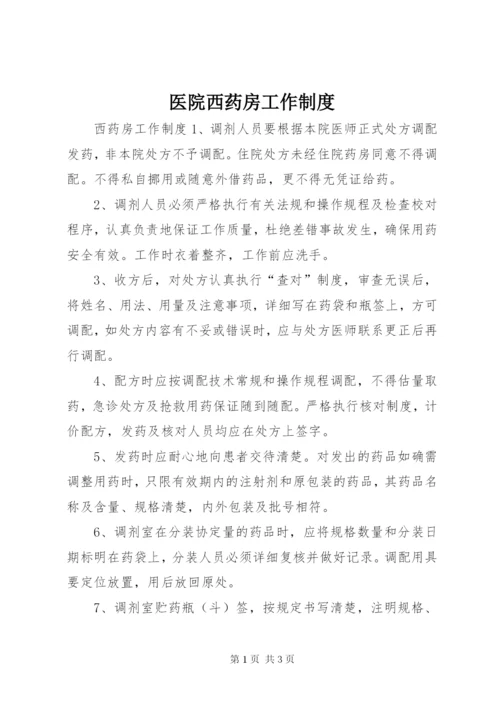 医院西药房工作制度

西药房工作制度 1、调剂人员要根据本院医师正式处方调配发药，非本院处方不予调配。住院处方未经住院药房同意不得调配。不得私自挪用或随意外借药品，更不得无凭证给药。

2、调剂人员必须严格执行有关法规和操作规程及检查校对程序，认真负责地保证工作质量，杜绝差错事故发生，确保用药安全有效。工作时衣着整齐，工作前应洗手。

3、收方后，对处方认真执行“查对”制度，审查无误后，将姓名、用法、用量及注意事项，详细写在药袋和瓶签上，方可调配，如处方内容有不妥或错误时，应与处方医师联系更正后再行调配。

4、配方时应按调配技术常规和操作规程调配，不得估量取药，急诊处方及抢救用药保证随到随配。严格执行核对制度，计价配方，发药及核对人员均应在处方上签字。

5、发药时应耐心地向患者交待清楚。对发出的药品如确需调整用药时，只限有效期内的注射剂和原包装的药品，其药品名称及含量、规格清楚，内外包装及批号相符。

6、调剂室在分装协定量的药品时，应将规格数量和分装日期标明在药袋上，分装人员必须详细复核并做好记录。调配用具要定位放置，用后放回原处。

7、调剂室贮药瓶（斗）签，按规定书写清楚，注明规格、

第 1 页 共 3 页